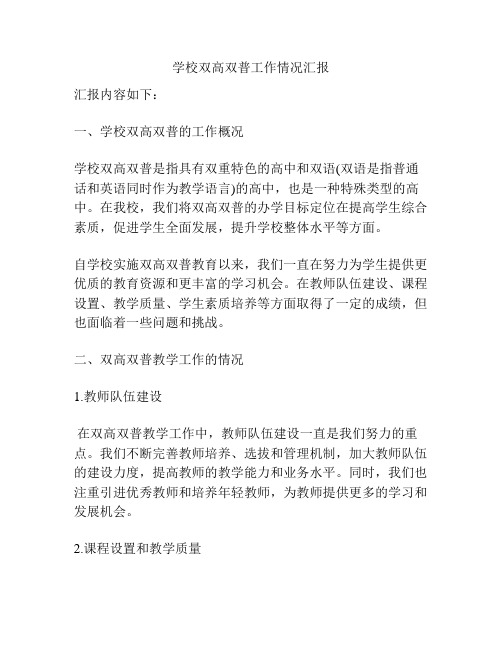 学校双高双普工作情况汇报

汇报内容如下：

一、学校双高双普的工作概况

学校双高双普是指具有双重特色的高中和双语(双语是指普通话和英语同时作为教学语言)的高中，也是一种特殊类型的高中。在我校，我们将双高双普的办学目标定位在提高学生综合素质，促进学生全面发展，提升学校整体水平等方面。

自学校实施双高双普教育以来，我们一直在努力为学生提供更优质的教育资源和更丰富的学习机会。在教师队伍建设、课程设置、教学质量、学生素质培养等方面取得了一定的成绩，但也面临着一些问题和挑战。

二、双高双普教学工作的情况

1.教师队伍建设

在双高双普教学工作中，教师队伍建设一直是我们努力的重点。我们不断完善教师培养、选拔和管理机制，加大教师队伍的建设力度，提高教师的教学能力和业务水平。同时，我们也注重引进优秀教师和培养年轻教师，为教师提供更多的学习和发展机会。

2.课程设置和教学质量